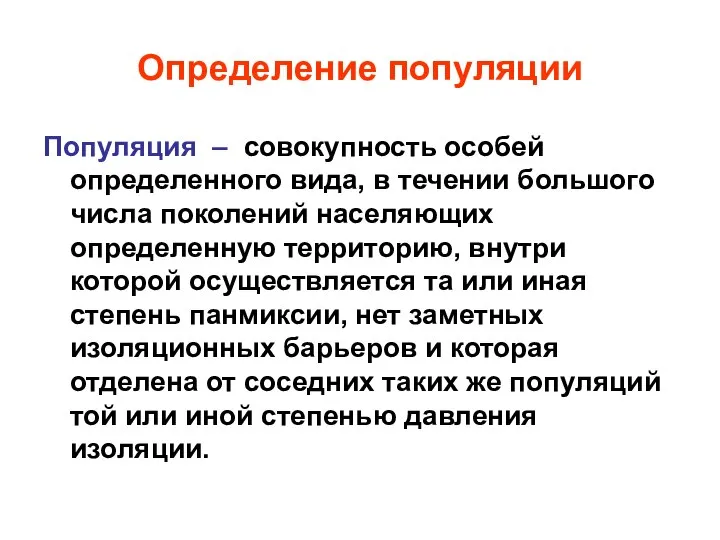 Определение популяции

Популяция – совокупность особей определенного вида, в течении большого числа поколений населяющих определенную территорию, внутри которой осуществляется та или иная степень панмиксии, нет заметных изоляционных барьеров и которая отделена от соседних таких же популяций той или иной степенью давления изоляции.